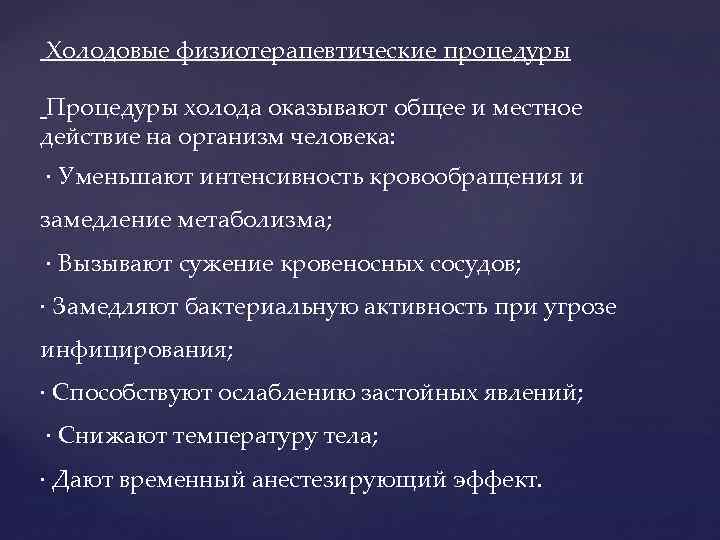 Холодовые физиотерапевтические процедуры

Процедуры холода оказывают общее и местное действие на организм человека:

· Уменьшают интенсивность кровообращения и замедление метаболизма;

· Вызывают сужение кровеносных сосудов;

· Замедляют бактериальную активность при угрозе инфицирования;

· Способствуют ослаблению застойных явлений;

· Снижают температуру тела;

· Дают временный анестезирующий эффект.